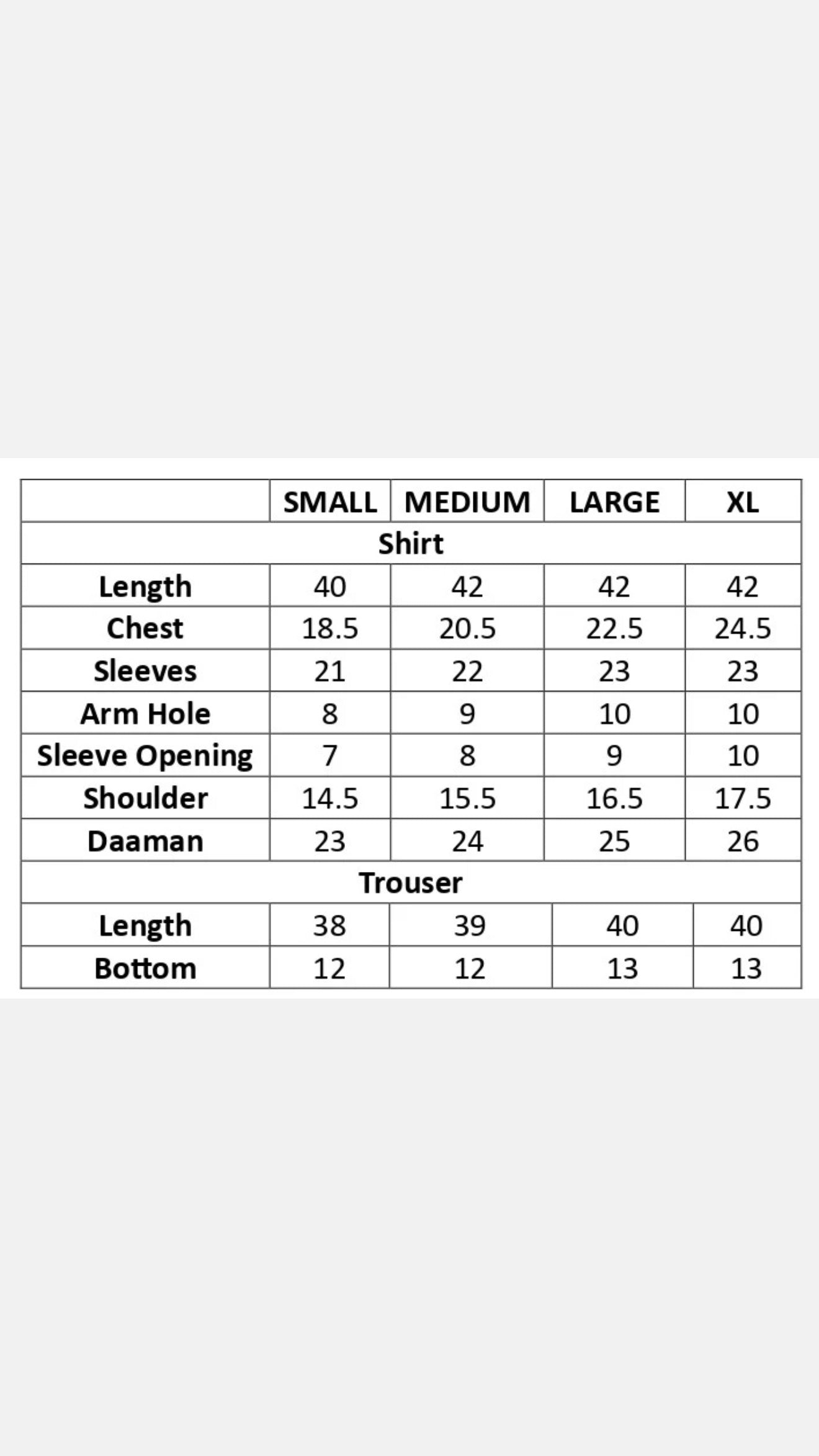 | | SMALL | MEDIUM | LARGE | XL |
|---|---|---|---|---|
| Shirt | | | | |
| Length | 40 | 42 | 42 | 42 |
| Chest | 18.5 | 20.5 | 22.5 | 24.5 |
| Sleeves | 21 | 22 | 23 | 23 |
| Arm Hole | 8 | 9 | 10 | 10 |
| Sleeve Opening | 7 | 8 | 9 | 10 |
| Shoulder | 14.5 | 15.5 | 16.5 | 17.5 |
| Daaman | 23 | 24 | 25 | 26 |
| Trouser | | | | |
| Length | 38 | 39 | 40 | 40 |
| Bottom | 12 | 12 | 13 | 13 |